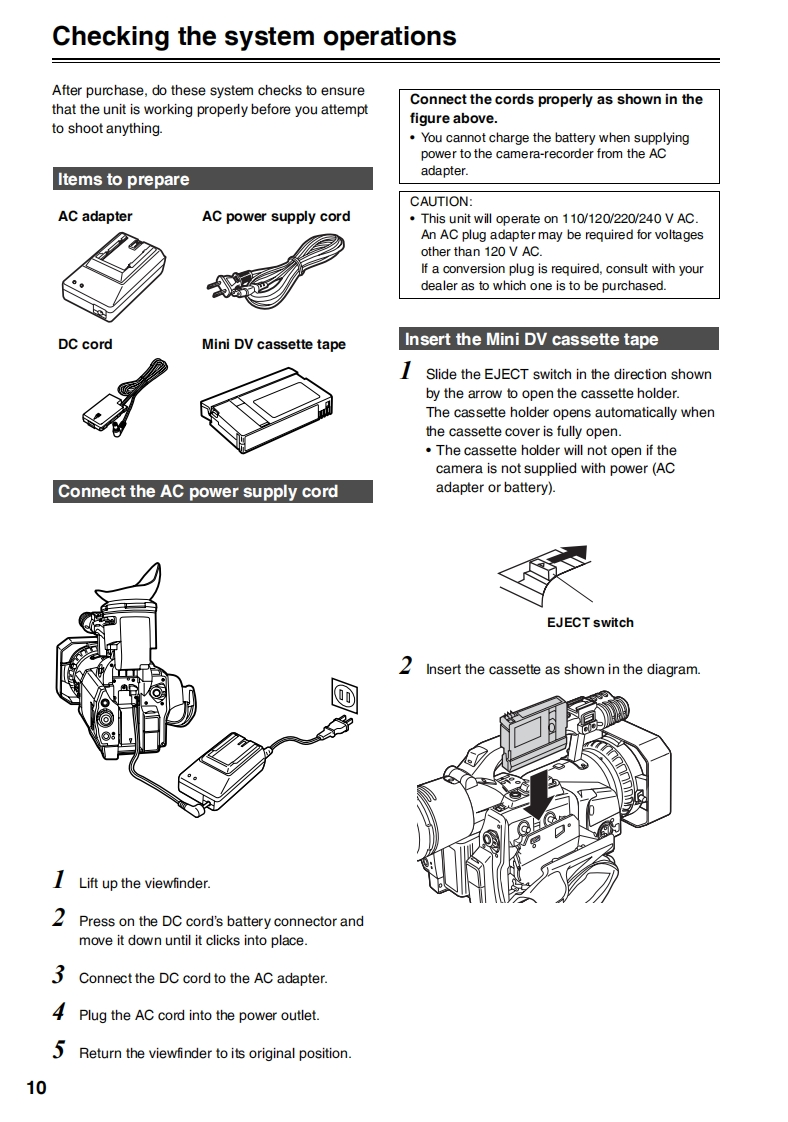 Checking the system operations

After purchase, do these system checks to ensure that the unit is working properly before you attempt to shoot anything.

Items to prepare

AC adapter

AC power supply cord

DC cord

Mini DV cassette tape

Connect the AC power supply cord

1 Lift up the viewfinder.

2 Press on the DC cord's battery connector and move it down until it clicks into place.

3 Connect the DC cord to the AC adapter.

4 Plug the AC cord into the power outlet.

5 Return the viewfinder to its original position.

Connect the cords properly as shown in the figure above.
• You cannot charge the battery when supplying power to the camera-recorder from the AC adapter.

CAUTION:
• This unit will operate on 110/120/220/240 V AC. An AC plug adapter may be required for voltages other than 120 V AC.
If a conversion plug is required, consult with your dealer as to which one is to be purchased.

Insert the Mini DV cassette tape

1 Slide the EJECT switch in the direction shown by the arrow to open the cassette holder.
The cassette holder opens automatically when the cassette cover is fully open.
• The cassette holder will not open if the camera is not supplied with power (AC adapter or battery).

EJECT switch

2 Insert the cassette as shown in the diagram.

10